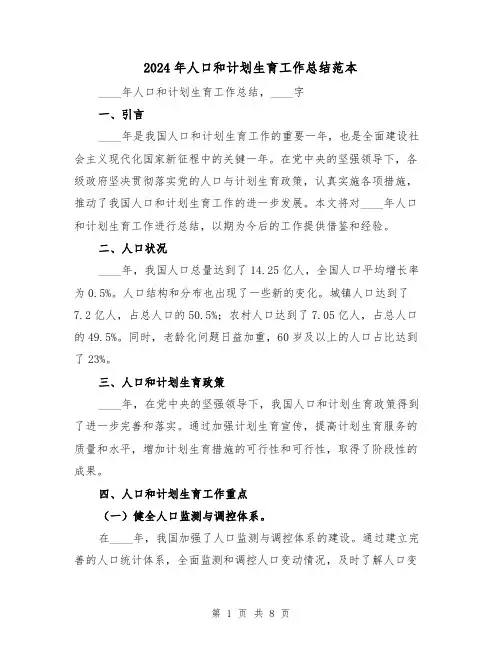 2024年人口和计划生育工作总结范本

____年人口和计划生育工作总结，____字

一、引言

____年是我国人口和计划生育工作的重要一年，也是全面建设社会主义现代化国家新征程中的关键一年。在党中央的坚强领导下，各级政府坚决贯彻落实党的人口与计划生育政策，认真实施各项措施，推动了我国人口和计划生育工作的进一步发展。本文将对____年人口和计划生育工作进行总结，以期为今后的工作提供借鉴和经验。

二、人口状况

____年，我国人口总量达到了14.25亿人，全国人口平均增长率为0.5%。人口结构和分布也出现了一些新的变化。城镇人口达到了7.2亿人，占总人口的50.5%；农村人口达到了7.05亿人，占总人口的49.5%。同时，老龄化问题日益加重，60岁及以上的人口占比达到了23%。

三、人口和计划生育政策

____年，在党中央的坚强领导下，我国人口和计划生育政策得到了进一步完善和落实。通过加强计划生育宣传，提高计划生育服务的质量和水平，增加计划生育措施的可行性和可行性，取得了阶段性的成果。

四、人口和计划生育工作重点

（一）健全人口监测与调控体系。

在____年，我国加强了人口监测与调控体系的建设。通过建立完善的人口统计体系，全面监测和调控人口变动情况，及时了解人口变

第 1 页 共 8 页